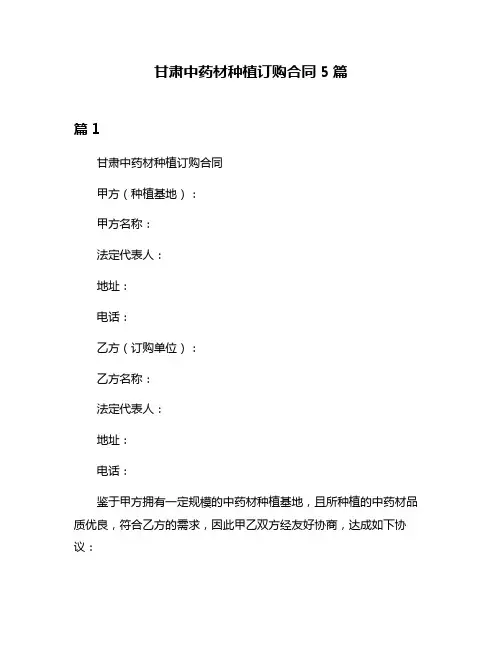 甘肃中药材种植订购合同 5 篇

篇 1

甘肃中药材种植订购合同

甲方（种植基地）：

甲方名称：

法定代表人：

地址：

电话：

乙方（订购单位）：

乙方名称：

法定代表人：

地址：

电话：

鉴于甲方拥有一定规模的中药材种植基地，且所种植的中药材品质优良，符合乙方的需求，因此甲乙双方经友好协商，达成如下协议：